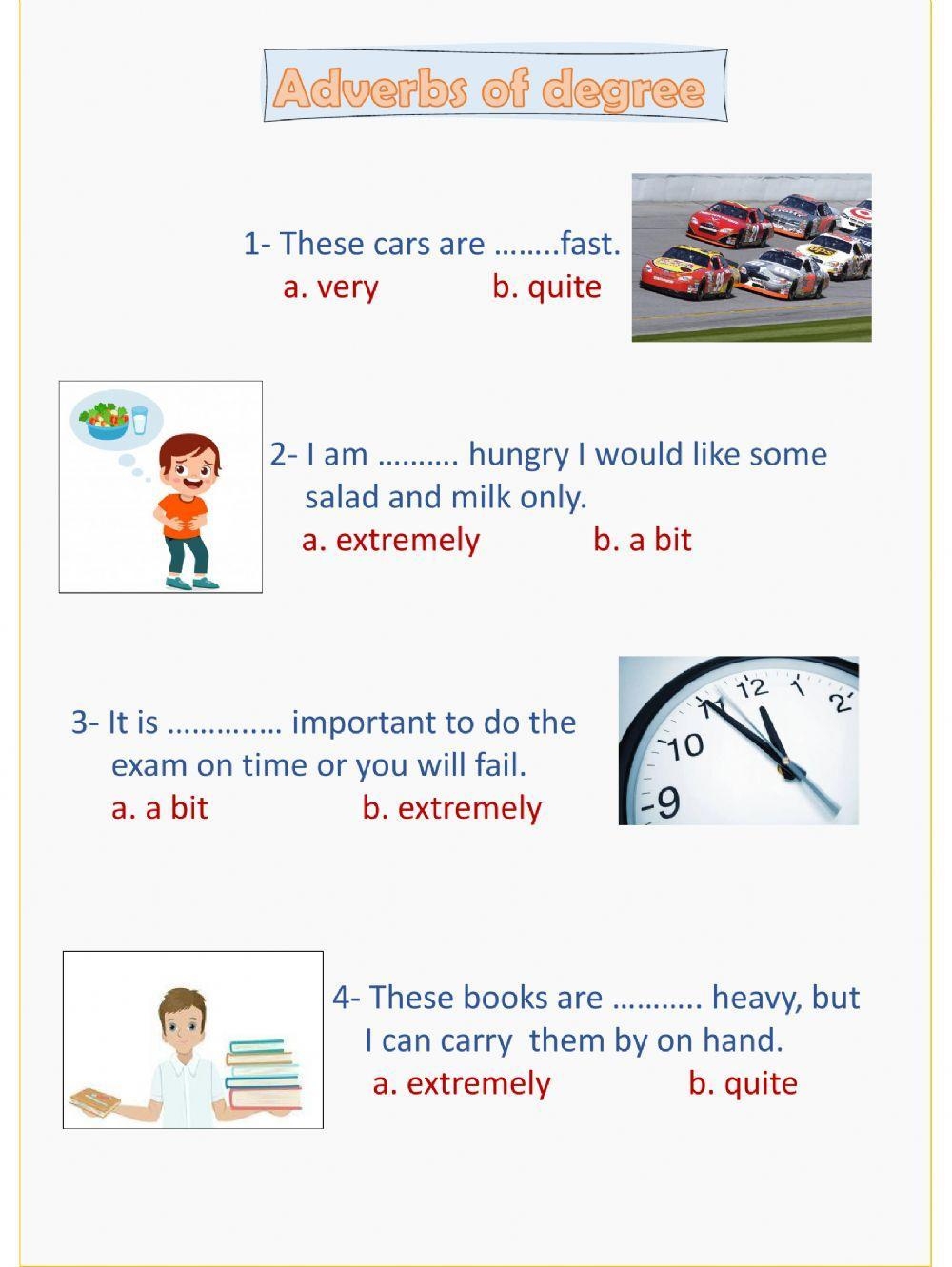 Adverbs of degree

1- These cars are ……..fast.
a. very b. quite

2- I am ………. hungry I would like some salad and milk only.
a. extremely b. a bit

3- It is ………..… important to do the exam on time or you will fail.
a. a bit b. extremely

4- These books are ……….. heavy, but I can carry them by on hand.
a. extremely b. quite